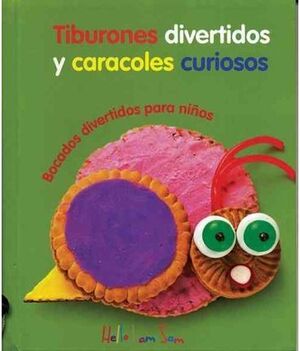 Tiburones divertidos y caracoles curiosos

Bocados divertidos para niños

Hello I am Sam